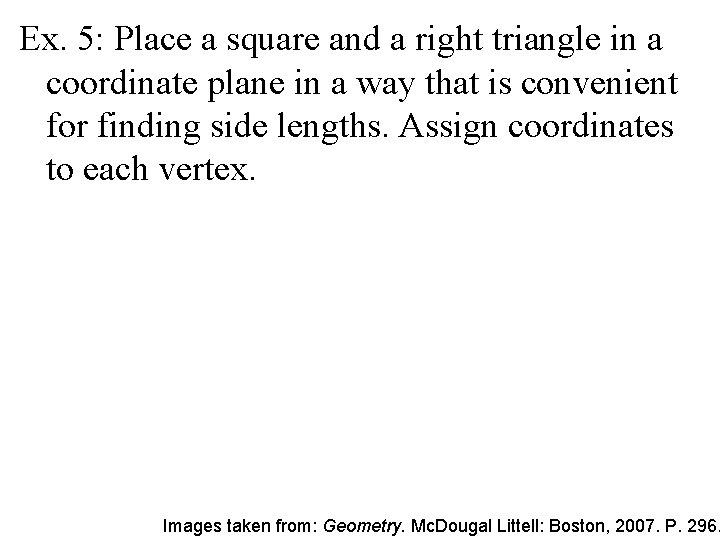 Ex. 5: Place a square and a right triangle in a coordinate plane in a way that is convenient for finding side lengths. Assign coordinates to each vertex.

Images taken from: Geometry. McDougal Littell: Boston, 2007. P. 296.